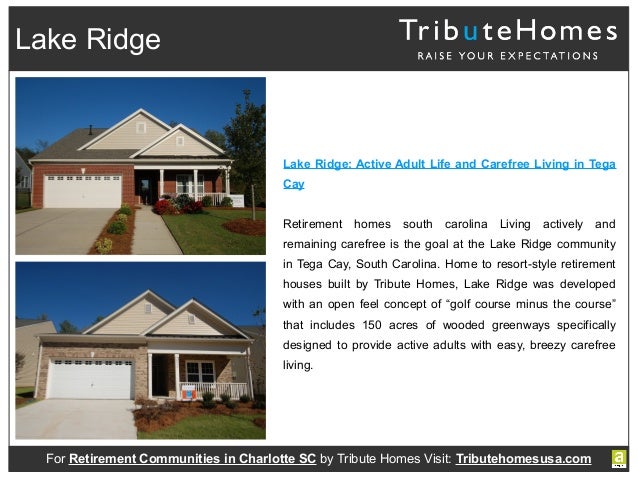 Lake Ridge

TributeHomes
RAISE YOUR EXPECTATIONS

Lake Ridge: Active Adult Life and Carefree Living in Tega Cay

Retirement homes south carolina Living actively and remaining carefree is the goal at the Lake Ridge community in Tega Cay, South Carolina. Home to resort-style retirement houses built by Tribute Homes, Lake Ridge was developed with an open feel concept of "golf course minus the course" that includes 150 acres of wooded greenways specifically designed to provide active adults with easy, breezy carefree living.

For Retirement Communities in Charlotte SC by Tribute Homes Visit: Tributehomesusa.com